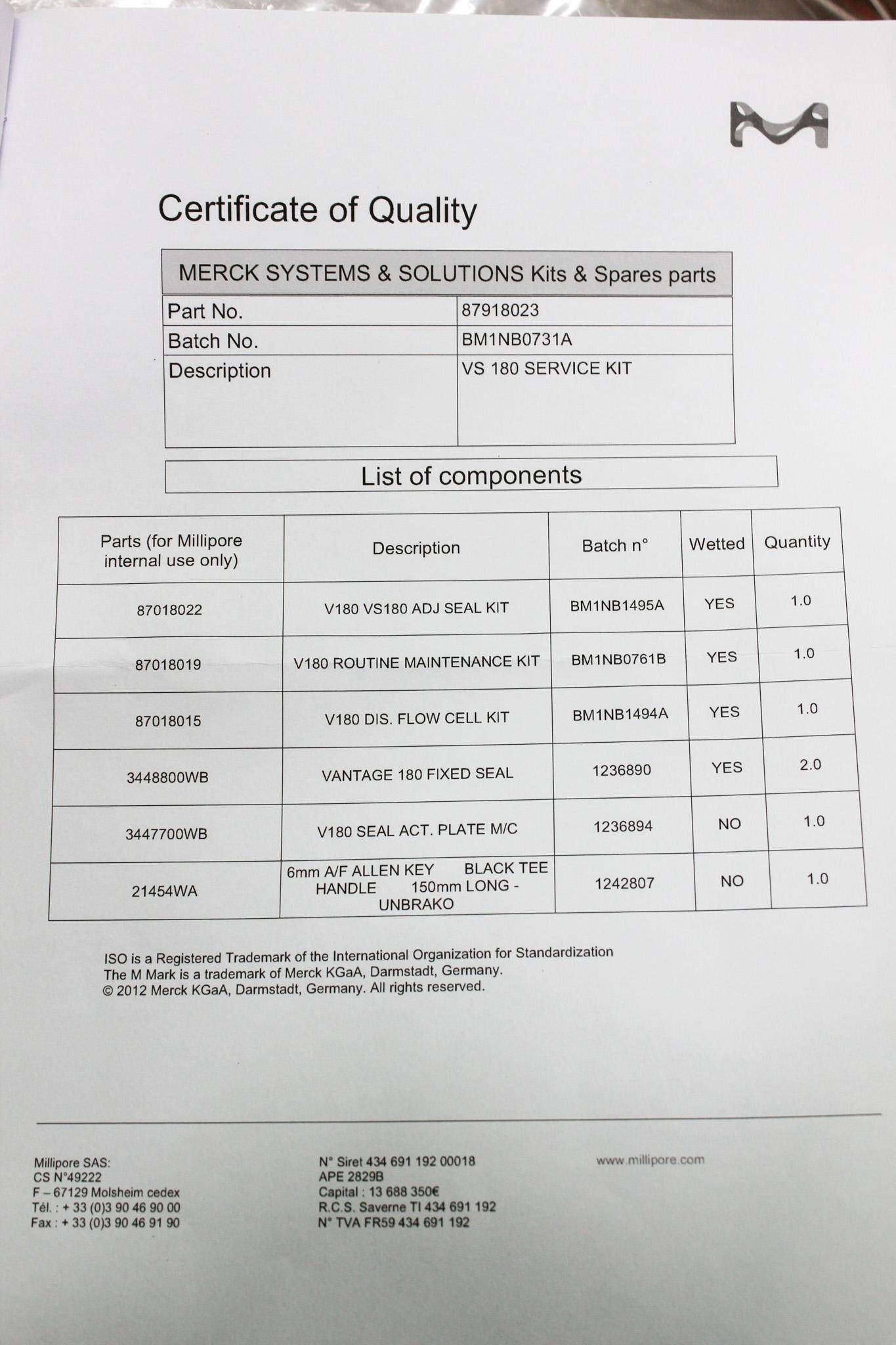 Certificate of Quality

| MERCK SYSTEMS & SOLUTIONS Kits & Spares parts | |
|---|---|
| Part No. | 87918023 |
| Batch No. | BM1NB0731A |
| Description | VS 180 SERVICE KIT |

List of components

| Parts (for Millipore internal use only) | Description | Batch n° | Wetted | Quantity |
|---|---|---|---|---|
| 87018022 | V180 VS180 ADJ SEAL KIT | BM1NB1495A | YES | 1.0 |
| 87018019 | V180 ROUTINE MAINTENANCE KIT | BM1NB0761B | YES | 1.0 |
| 87018015 | V180 DIS. FLOW CELL KIT | BM1NB1494A | YES | 1.0 |
| 3448800WB | VANTAGE 180 FIXED SEAL | 1236890 | YES | 2.0 |
| 3447700WB | V180 SEAL ACT. PLATE M/C | 1236894 | NO | 1.0 |
| 21454WA | 6mm A/F ALLEN KEY BLACK TEE HANDLE 150mm LONG - UNBRAKO | 1242807 | NO | 1.0 |

ISO is a Registered Trademark of the International Organization for Standardization
The M Mark is a trademark of Merck KGaA, Darmstadt, Germany.
© 2012 Merck KGaA, Darmstadt, Germany. All rights reserved.

Millipore SAS:
CS N°49222
F – 67129 Molsheim cedex
Tél. : + 33 (0)3 90 46 90 00
Fax : + 33 (0)3 90 46 91 90

N° Siret 434 691 192 00018
APE 2829B
Capital : 13 688 350€
R.C.S. Saverne TI 434 691 192
N° TVA FR59 434 691 192

www.millipore.com